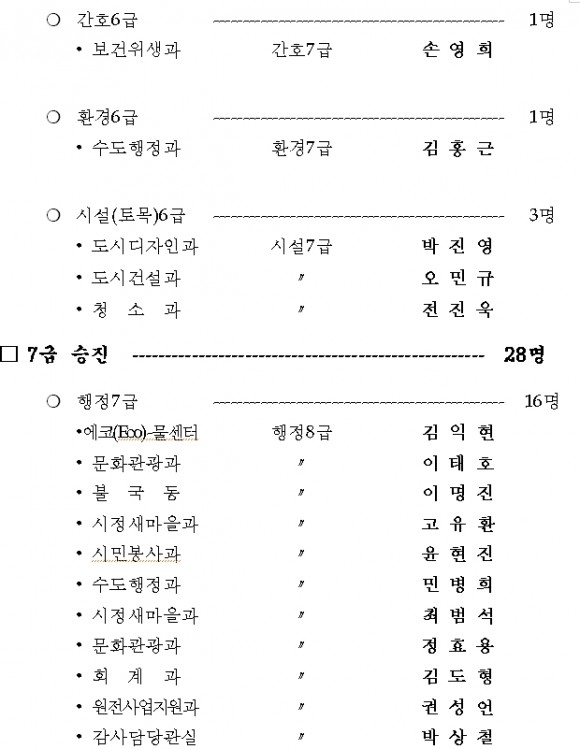 ○ 간호6급 ---------------------------------------------------- 1명

• 보건위생과 간호7급 손 영 희

○ 환경6급 ---------------------------------------------------- 1명

• 수도행정과 환경7급 김 홍 근

○ 시설(토목)6급 ---------------------------------------------------- 3명

• 도시디자인과 시설7급 박 진 영

• 도시건설과 〃 오 민 규

• 청 소 과 〃 전 진 욱

□ 7급 승진 ---------------------------------------------------- 28명

○ 행정7급 ---------------------------------------------------- 16명

•에코(Eco)-물센터 행정8급 김 익 현

• 문화관광과 〃 이 태 호

• 불 국 동 〃 이 명 진

• 시정새마을과 〃 고 유 환

• 시민봉사과 〃 윤 현 진

• 수도행정과 〃 민 병 희

• 시정새마을과 〃 최 범 석

• 문화관광과 〃 정 효 용

• 회 계 과 〃 김 도 형

• 원전사업지원과 〃 권 성 언

• 감사담당관실 〃 박 상 철